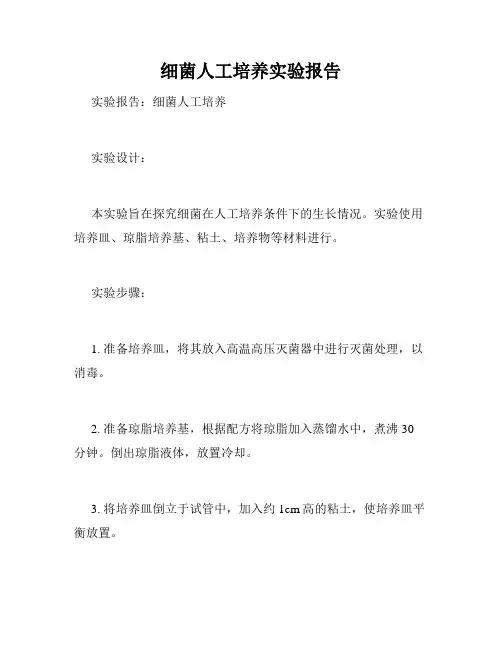 细菌人工培养实验报告

实验报告：细菌人工培养

实验设计：

本实验旨在探究细菌在人工培养条件下的生长情况。实验使用培养皿、琼脂培养基、粘土、培养物等材料进行。

实验步骤：

1. 准备培养皿，将其放入高温高压灭菌器中进行灭菌处理，以消毒。

2. 准备琼脂培养基，根据配方将琼脂加入蒸馏水中，煮沸 30 分钟。倒出琼脂液体，放置冷却。

3. 将培养皿倒立于试管中，加入约 1cm 高的粘土，使培养皿平衡放置。